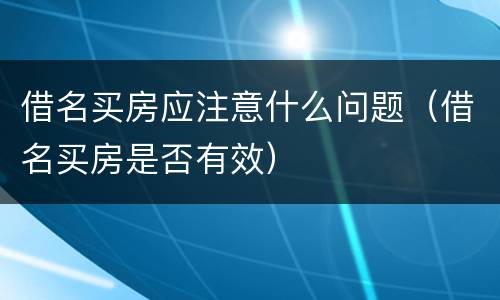 借名买房应注意什么问题（借名买房是否有效）